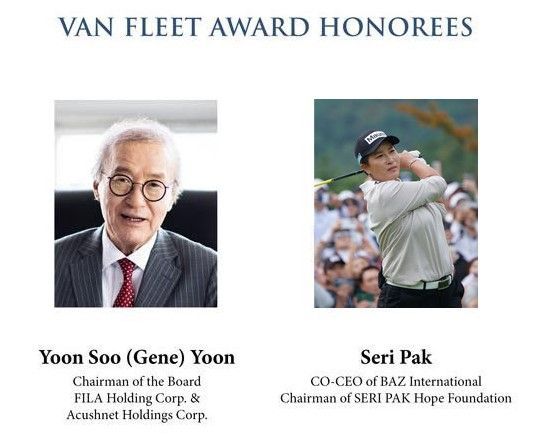 VAN FLEET AWARD HONOREES

Yoon Soo (Gene) Yoon
Chairman of the Board
FILA Holding Corp. &
Acushnet Holdings Corp.

Seri Pak
CO-CEO of BAZ International
Chairman of SERI PAK Hope Foundation